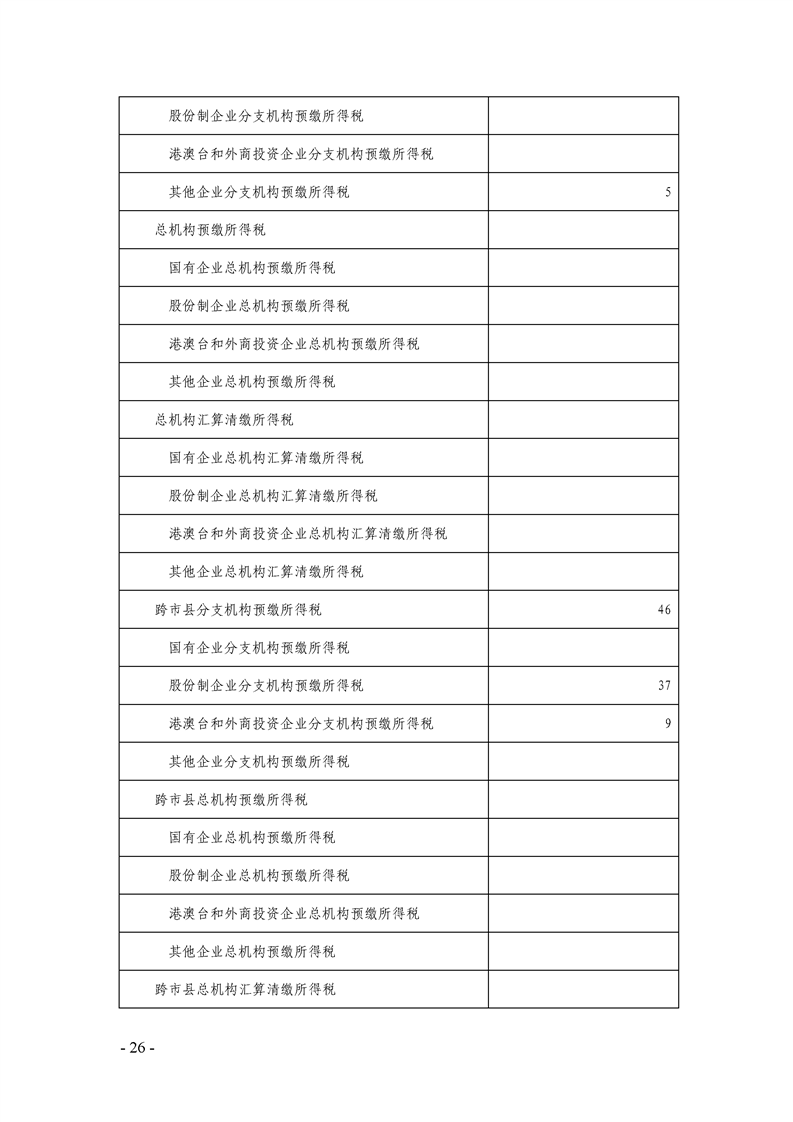 | | |
|---|---|
| 股份制企业分支机构预缴所得税 | |
| 港澳台和外商投资企业分支机构预缴所得税 | |
| 其他企业分支机构预缴所得税 | 5 |
| 总机构预缴所得税 | |
| 国有企业总机构预缴所得税 | |
| 股份制企业总机构预缴所得税 | |
| 港澳台和外商投资企业总机构预缴所得税 | |
| 其他企业总机构预缴所得税 | |
| 总机构汇算清缴所得税 | |
| 国有企业总机构汇算清缴所得税 | |
| 股份制企业总机构汇算清缴所得税 | |
| 港澳台和外商投资企业总机构汇算清缴所得税 | |
| 其他企业总机构汇算清缴所得税 | |
| 跨市县分支机构预缴所得税 | 46 |
| 国有企业分支机构预缴所得税 | |
| 股份制企业分支机构预缴所得税 | 37 |
| 港澳台和外商投资企业分支机构预缴所得税 | 9 |
| 其他企业分支机构预缴所得税 | |
| 跨市县总机构预缴所得税 | |
| 国有企业总机构预缴所得税 | |
| 股份制企业总机构预缴所得税 | |
| 港澳台和外商投资企业总机构预缴所得税 | |
| 其他企业总机构预缴所得税 | |
| 跨市县总机构汇算清缴所得税 | |

- 26 -